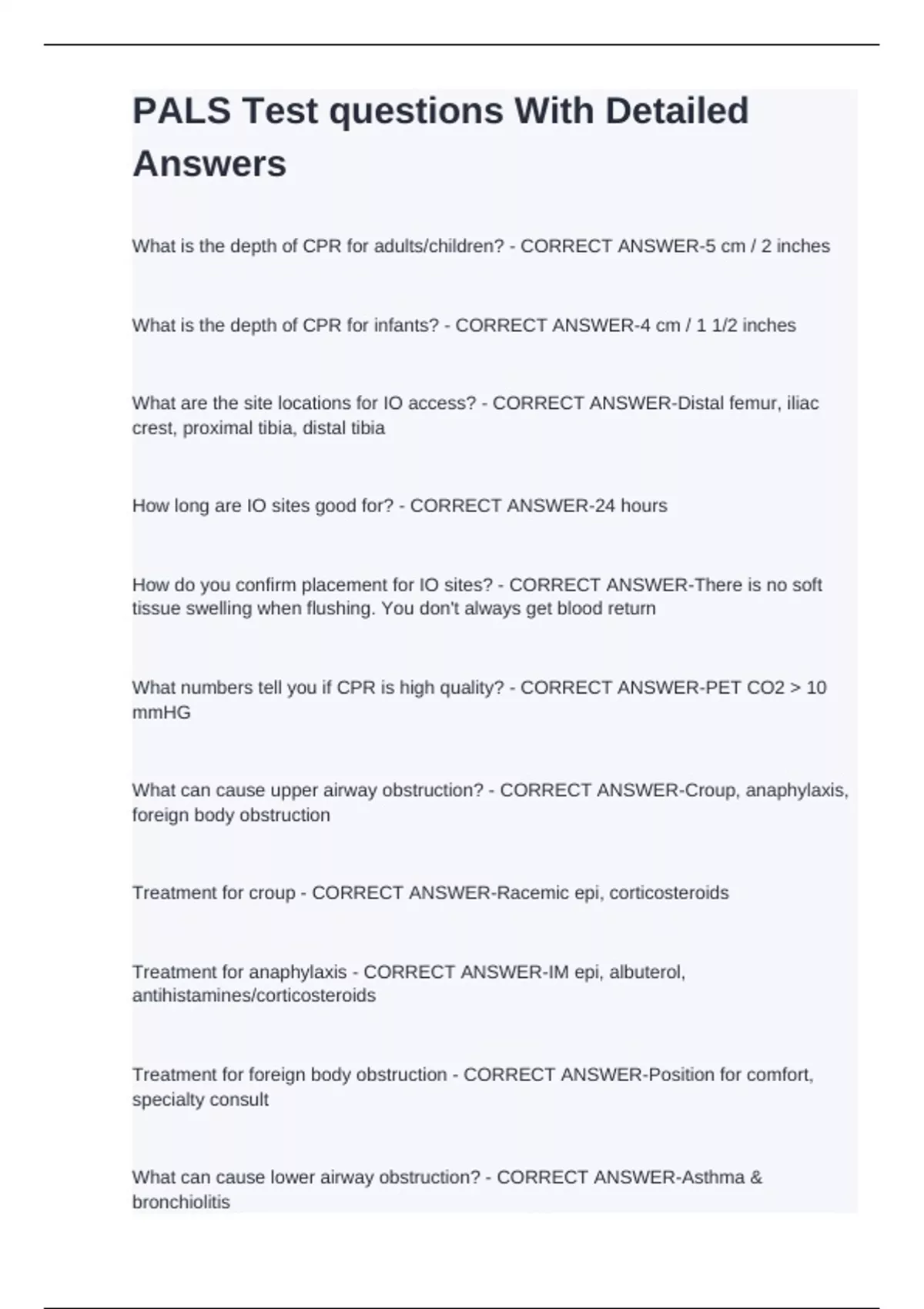 PALS Test questions With Detailed Answers

What is the depth of CPR for adults/children? - CORRECT ANSWER-5 cm / 2 inches

What is the depth of CPR for infants? - CORRECT ANSWER-4 cm / 1 1/2 inches

What are the site locations for IO access? - CORRECT ANSWER-Distal femur, iliac crest, proximal tibia, distal tibia

How long are IO sites good for? - CORRECT ANSWER-24 hours

How do you confirm placement for IO sites? - CORRECT ANSWER-There is no soft tissue swelling when flushing. You don't always get blood return

What numbers tell you if CPR is high quality? - CORRECT ANSWER-PET CO2 > 10 mmHG

What can cause upper airway obstruction? - CORRECT ANSWER-Croup, anaphylaxis, foreign body obstruction

Treatment for croup - CORRECT ANSWER-Racemic epi, corticosteroids

Treatment for anaphylaxis - CORRECT ANSWER-IM epi, albuterol, antihistamines/corticosteroids

Treatment for foreign body obstruction - CORRECT ANSWER-Position for comfort, specialty consult

What can cause lower airway obstruction? - CORRECT ANSWER-Asthma & bronchiolitis